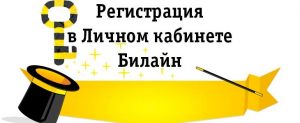 Регистрация
в Личном кабинете
Билайн